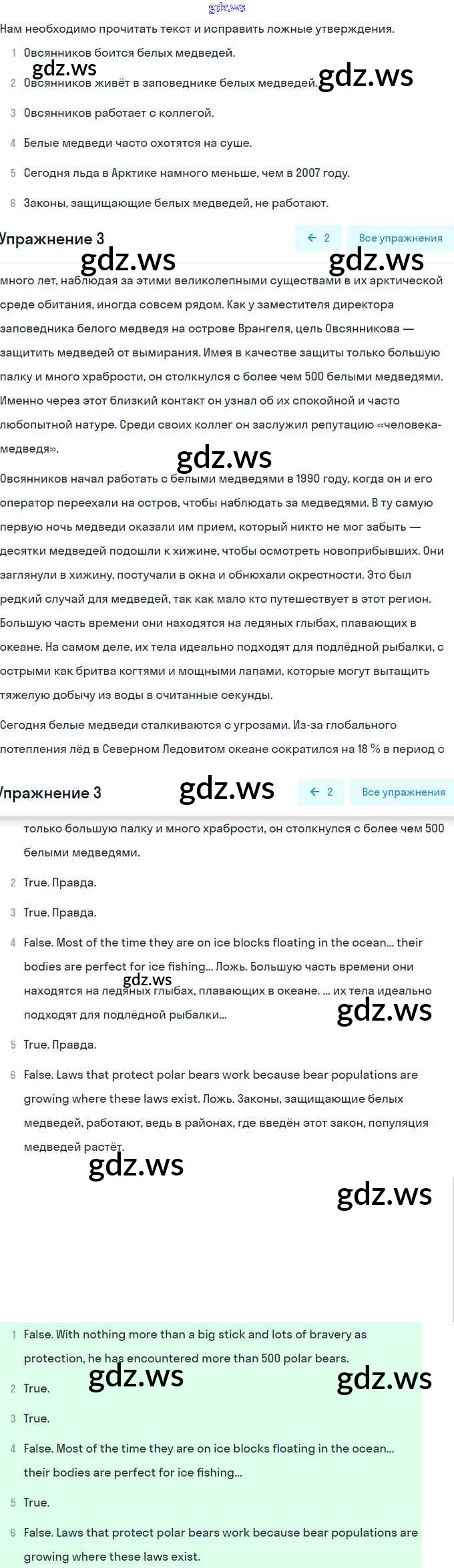 gdz.ws

Нам необходимо прочитать текст и исправить ложные утверждения.

1 Овсянников боится белых медведей.

gdz.ws

2 Овсянников живёт в заповеднике белых медведей.

gdz.ws

3 Овсянников работает с коллегой.

4 Белые медведи часто охотятся на суше.

5 Сегодня льда в Арктике намного меньше, чем в 2007 году.

6 Законы, защищающие белых медведей, не работают.

Упражнение 3

← 2 Все упражнения

gdz.ws gdz.ws

много лет, наблюдая за этими великолепными существами в их арктической среде обитания, иногда совсем рядом. Как у заместителя директора заповедника белого медведя на острове Врангеля, цель Овсянникова — защитить медведей от вымирания. Имея в качестве защиты только большую палку и много храбрости, он столкнулся с более чем 500 белыми медведями. Именно через этот близкий контакт он узнал об их спокойной и часто любопытной натуре. Среди своих коллег он заслужил репутацию «человека-медведя».

gdz.ws

Овсянников начал работать с белыми медведями в 1990 году, когда он и его оператор переехали на остров, чтобы наблюдать за медведями. В ту самую первую ночь медведи оказали им прием, который никто не мог забыть — десятки медведей подошли к хижине, чтобы осмотреть новоприбывших. Они заглянули в хижину, постучали в окна и обнюхали окрестности. Это был редкий случай для медведей, так как мало кто путешествует в этот регион. Большую часть времени они находятся на ледяных глыбах, плавающих в океане. На самом деле, их тела идеально подходят для подлёдной рыбалки, с острыми как бритва когтями и мощными лапами, которые могут вытащить тяжелую добычу из воды в считанные секунды.

Сегодня белые медведи сталкиваются с угрозами. Из-за глобального потепления лёд в Северном Ледовитом океане сократился на 18 % в период с

Упражнение 3

gdz.ws

← 2 Все упражнения

только большую палку и много храбрости, он столкнулся с более чем 500 белыми медведями.

2 True. Правда.

3 True. Правда.

4 False. Most of the time they are on ice blocks floating in the ocean… their bodies are perfect for ice fishing… Ложь. Большую часть времени они находятся на ледяных глыбах, плавающих в океане. … их тела идеально подходят для подлёдной рыбалки…

gdz.ws gdz.ws

5 True. Правда.

6 False. Laws that protect polar bears work because bear populations are growing where these laws exist. Ложь. Законы, защищающие белых медведей, работают, ведь в районах, где введён этот закон, популяция медведей растёт.

gdz.ws

gdz.ws

1 False. With nothing more than a big stick and lots of bravery as protection, he has encountered more than 500 polar bears.

gdz.ws gdz.ws

2 True.

3 True.

4 False. Most of the time they are on ice blocks floating in the ocean… their bodies are perfect for ice fishing…

5 True.

6 False. Laws that protect polar bears work because bear populations are growing where these laws exist.